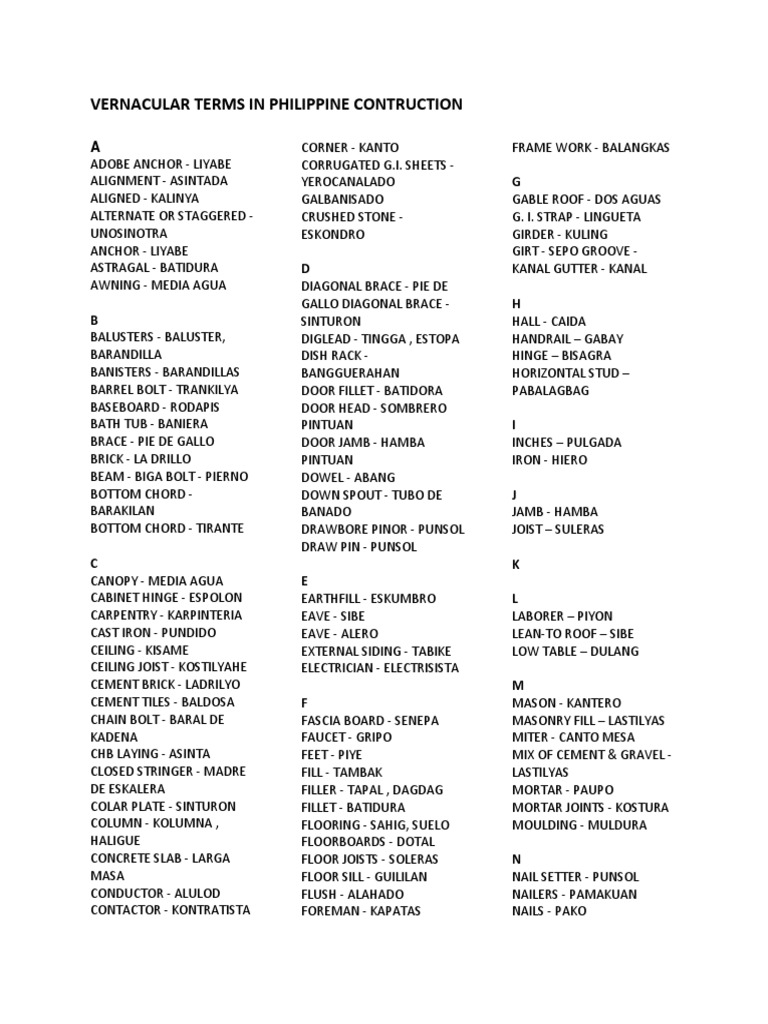 VERNACULAR TERMS IN PHILIPPINE CONTRUCTION

A
ADOBE ANCHOR - LIYABE
ALIGNMENT - ASINTADA
ALIGNED - KALINYA
ALTERNATE OR STAGGERED - UNOSINOTRA
ANCHOR - LIYABE
ASTRAGAL - BATIDURA
AWNING - MEDIA AGUA

B
BALUSTERS - BALUSTER, BARANDILLA
BANISTERS - BARANDILLAS
BARREL BOLT - TRANKILYA
BASEBOARD - RODAPIS
BATH TUB - BANIERA
BRACE - PIE DE GALLO
BRICK - LA DRILLO
BEAM - BIGA BOLT - PIERNO
BOTTOM CHORD - BARAKILAN
BOTTOM CHORD - TIRANTE

C
CANOPY - MEDIA AGUA
CABINET HINGE - ESPOLON
CARPENTRY - KARPINTERIA
CAST IRON - PUNDIDO
CEILING - KISAME
CEILING JOIST - KOSTILYAHE
CEMENT BRICK - LADRILYO
CEMENT TILES - BALDOSA
CHAIN BOLT - BARAL DE KADENA
CHB LAYING - ASINTA
CLOSED STRINGER - MADRE DE ESKALERA
COLAR PLATE - SINTURON
COLUMN - KOLUMNA , HALIGUE
CONCRETE SLAB - LARGA MASA
CONDUCTOR - ALULOD
CONTACTOR - KONTRATISTA

CORNER - KANTO
CORRUGATED G.I. SHEETS - YEROCANALADO GALBANISADO
CRUSHED STONE - ESKONDRO

D
DIAGONAL BRACE - PIE DE GALLO DIAGONAL BRACE - SINTURON
DIGLEAD - TINGGA , ESTOPA
DISH RACK - BANGGUERAHAN
DOOR FILLET - BATIDORA
DOOR HEAD - SOMBRERO PINTUAN
DOOR JAMB - HAMBA PINTUAN
DOWEL - ABANG
DOWN SPOUT - TUBO DE BANADO
DRAWBORE PINOR - PUNSOL
DRAW PIN - PUNSOL

E
EARTHFILL - ESKUMBRO
EAVE - SIBE
EAVE - ALERO
EXTERNAL SIDING - TABIKE
ELECTRICIAN - ELECTRISISTA

F
FASCIA BOARD - SENEPA
FAUCET - GRIPO
FEET - PIYE
FILL - TAMBAK
FILLER - TAPAL , DAGDAG
FILLET - BATIDURA
FLOORING - SAHIG, SUELO
FLOORBOARDS - DOTAL
FLOOR JOISTS - SOLERAS
FLOOR SILL - GUILILAN
FLUSH - ALAHADO
FOREMAN - KAPATAS

FRAME WORK - BALANGKAS

G
GABLE ROOF - DOS AGUAS
G. I. STRAP - LINGUETA
GIRDER - KULING
GIRT - SEPO GROOVE - KANAL GUTTER - KANAL

H
HALL - CAIDA
HANDRAIL – GABAY
HINGE – BISAGRA
HORIZONTAL STUD – PABALAGBAG

I
INCHES – PULGADA
IRON - HIERO

J
JAMB - HAMBA
JOIST – SULERAS

K

L
LABORER – PIYON
LEAN-TO ROOF – SIBE
LOW TABLE – DULANG

M
MASON - KANTERO
MASONRY FILL – LASTILYAS
MITER - CANTO MESA
MIX OF CEMENT & GRAVEL - LASTILYAS
MORTAR - PAUPO
MORTAR JOINTS - KOSTURA
MOULDING - MULDURA

N
NAIL SETTER - PUNSOL
NAILERS - PAMAKUAN
NAILS - PAKO